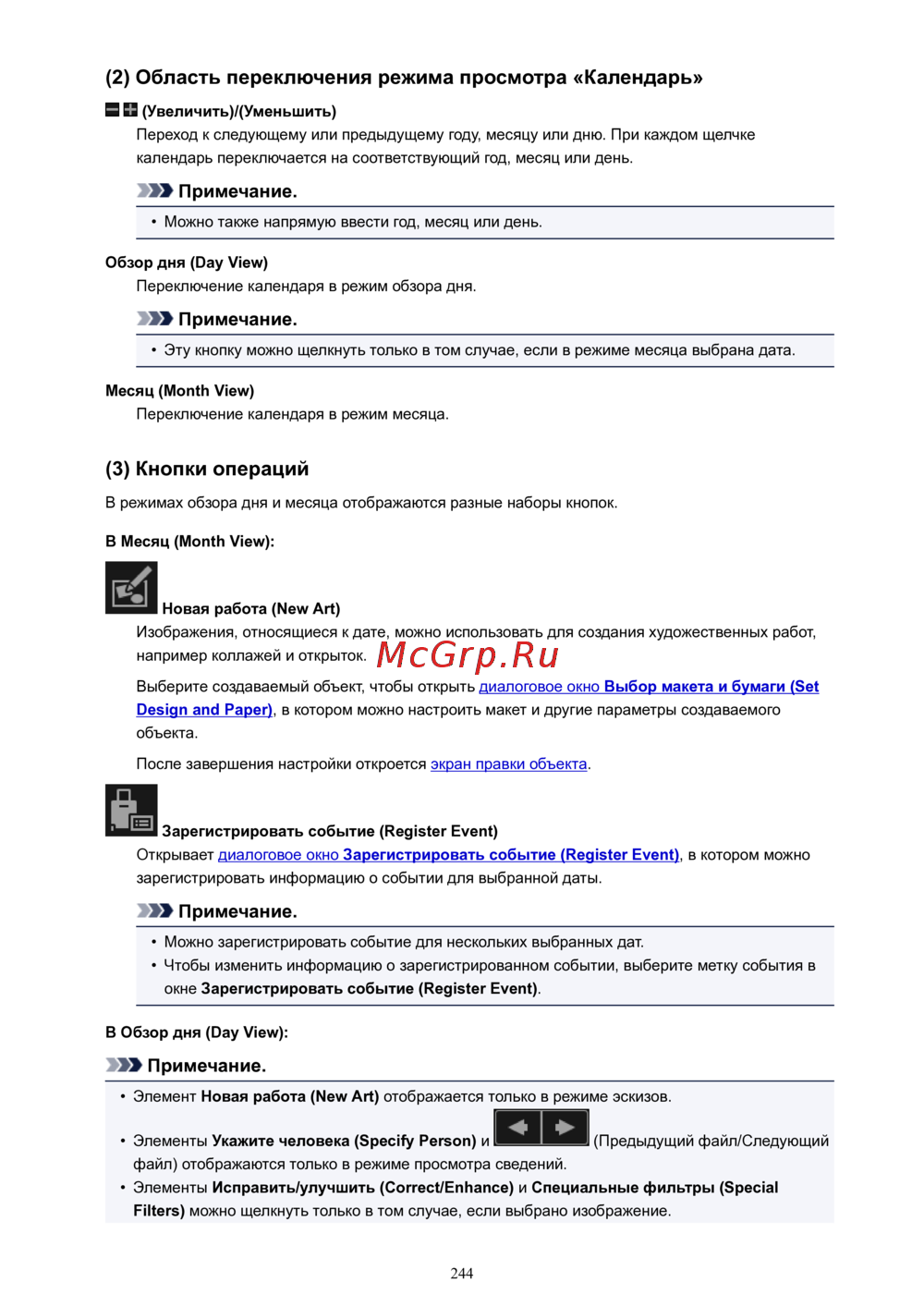 (2) Область переключения режима просмотра «Календарь»

(Увеличить)/(Уменьшить)
Переход к следующему или предыдущему году, месяцу или дню. При каждом щелчке календарь переключается на соответствующий год, месяц или день.

Примечание.

• Можно также напрямую ввести год, месяц или день.

Обзор дня (Day View)
Переключение календаря в режим обзора дня.

Примечание.

• Эту кнопку можно щелкнуть только в том случае, если в режиме месяца выбрана дата.

Месяц (Month View)
Переключение календаря в режим месяца.

(3) Кнопки операций

В режимах обзора дня и месяца отображаются разные наборы кнопок.

В Месяц (Month View):

Новая работа (New Art)
Изображения, относящиеся к дате, можно использовать для создания художественных работ, например коллажей и открыток.

McGrp.Ru

Выберите создаваемый объект, чтобы открыть диалоговое окно Выбор макета и бумаги (Set Design and Paper), в котором можно настроить макет и другие параметры создаваемого объекта.

После завершения настройки откроется экран правки объекта.

Зарегистрировать событие (Register Event)
Открывает диалоговое окно Зарегистрировать событие (Register Event), в котором можно зарегистрировать информацию о событии для выбранной даты.

Примечание.

• Можно зарегистрировать событие для нескольких выбранных дат.
• Чтобы изменить информацию о зарегистрированном событии, выберите метку события в окне Зарегистрировать событие (Register Event).

В Обзор дня (Day View):

Примечание.

• Элемент Новая работа (New Art) отображается только в режиме эскизов.
• Элементы Укажите человека (Specify Person) и (Предыдущий файл/Следующий файл) отображаются только в режиме просмотра сведений.
• Элементы Исправить/улучшить (Correct/Enhance) и Специальные фильтры (Special Filters) можно щелкнуть только в том случае, если выбрано изображение.

244